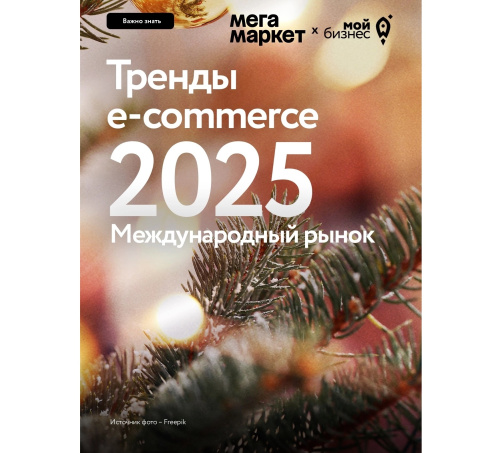 Важно знать

мега маркет × мой бизнес

Тренды e-commerce 2025

Международный рынок

Источник фото – Freepik